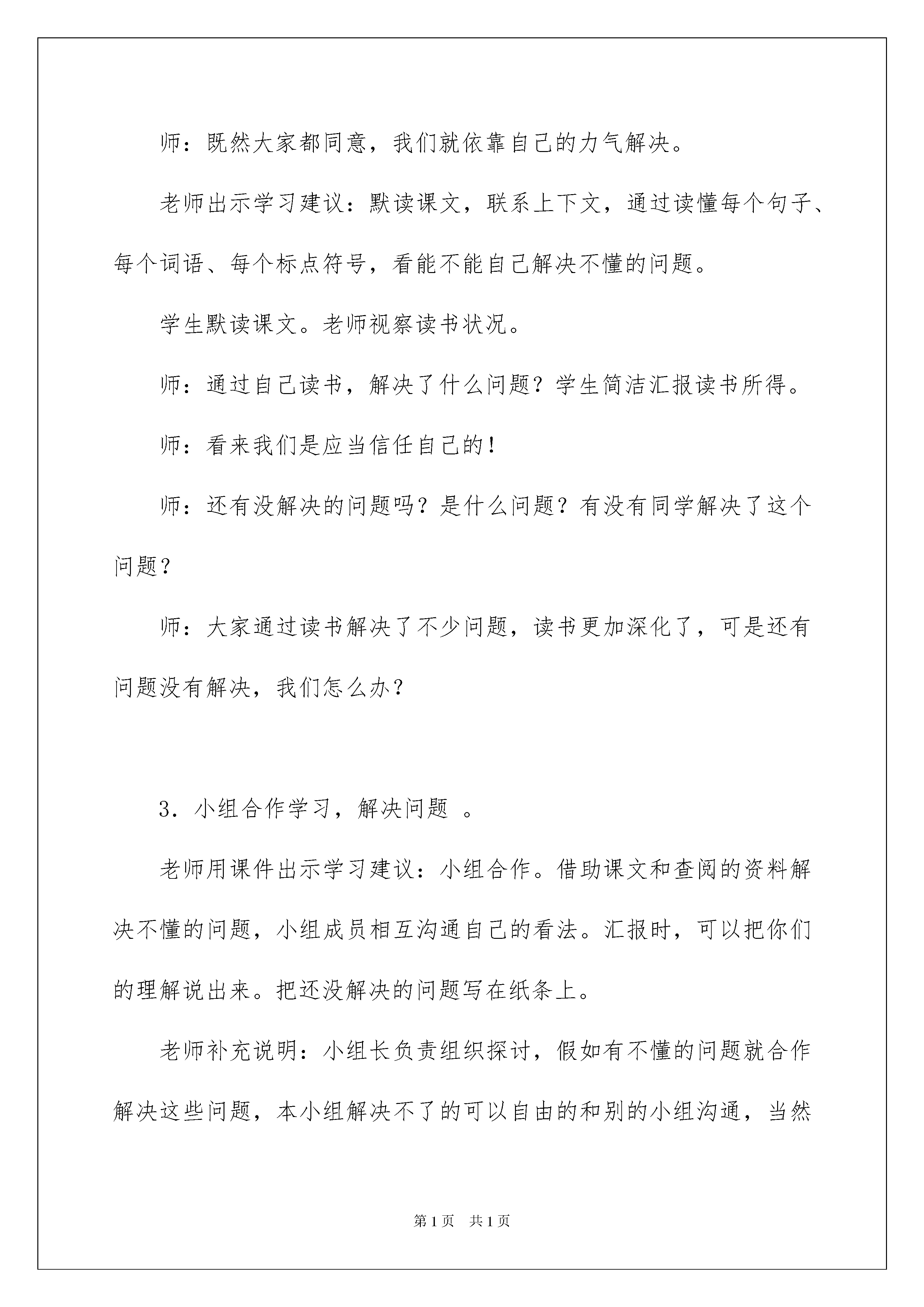 师：既然大家都同意，我们就依靠自己的力气解决。

老师出示学习建议：默读课文，联系上下文，通过读懂每个句子、每个词语、每个标点符号，看能不能自己解决不懂的问题。

学生默读课文。老师视察读书状况。

师：通过自己读书，解决了什么问题？学生简洁汇报读书所得。

师：看来我们是应当信任自己的！

师：还有没解决的问题吗？是什么问题？有没有同学解决了这个问题？

师：大家通过读书解决了不少问题，读书更加深化了，可是还有问题没有解决，我们怎么办？

3．小组合作学习，解决问题 。

老师用课件出示学习建议：小组合作。借助课文和查阅的资料解决不懂的问题，小组成员相互沟通自己的看法。汇报时，可以把你们的理解说出来。把还没解决的问题写在纸条上。

老师补充说明：小组长负责组织探讨，假如有不懂的问题就合作解决这些问题，本小组解决不了的可以自由的和别的小组沟通，当然

第1页 共1页